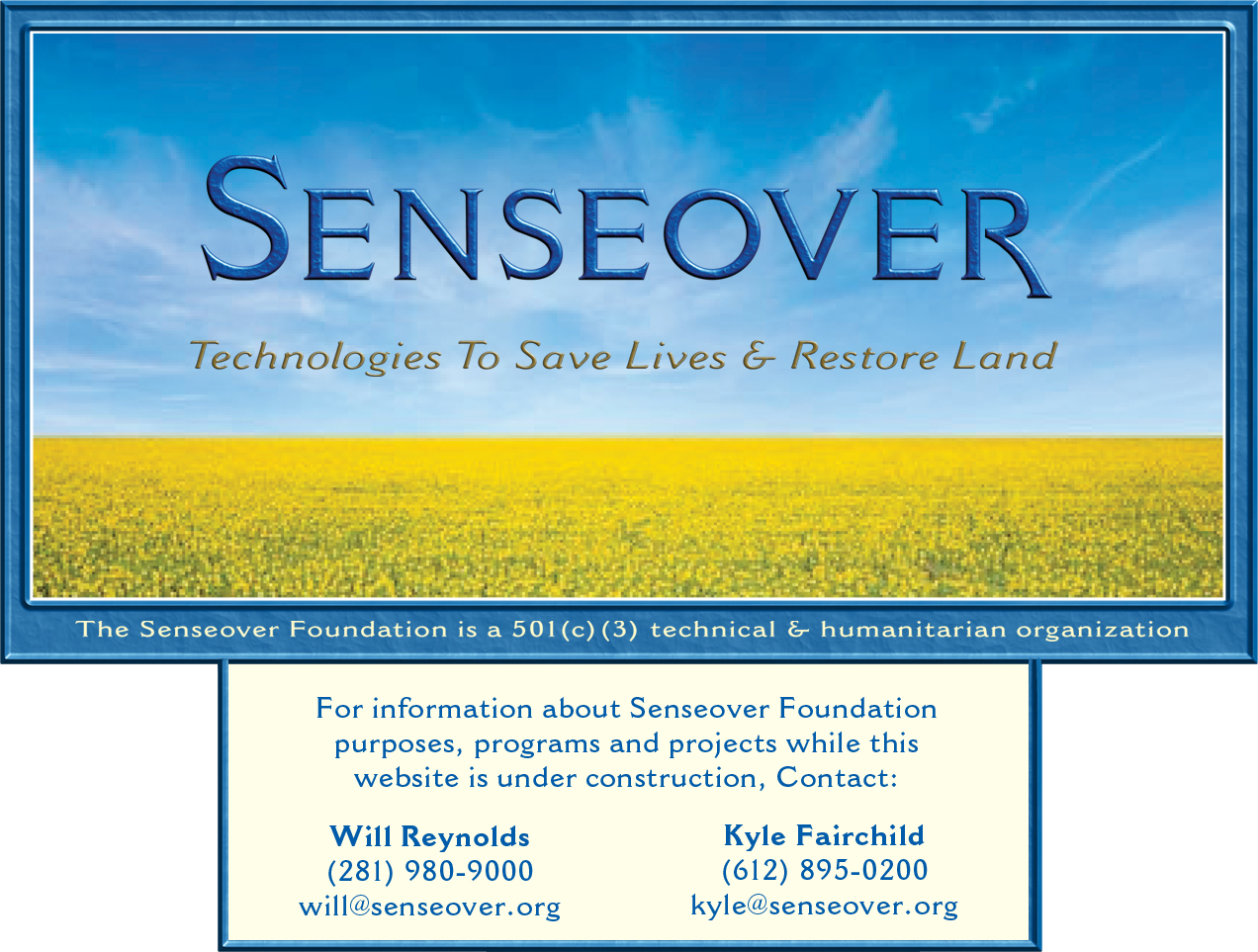 SENSEOVER

Technologies To Save Lives & Restore Land

The Senseover Foundation is a 501(c)(3) technical & humanitarian organization

For information about Senseover Foundation purposes, programs and projects while this website is under construction, Contact:

Will Reynolds
(281) 980-9000
will@senseover.org

Kyle Fairchild
(612) 895-0200
kyle@senseover.org